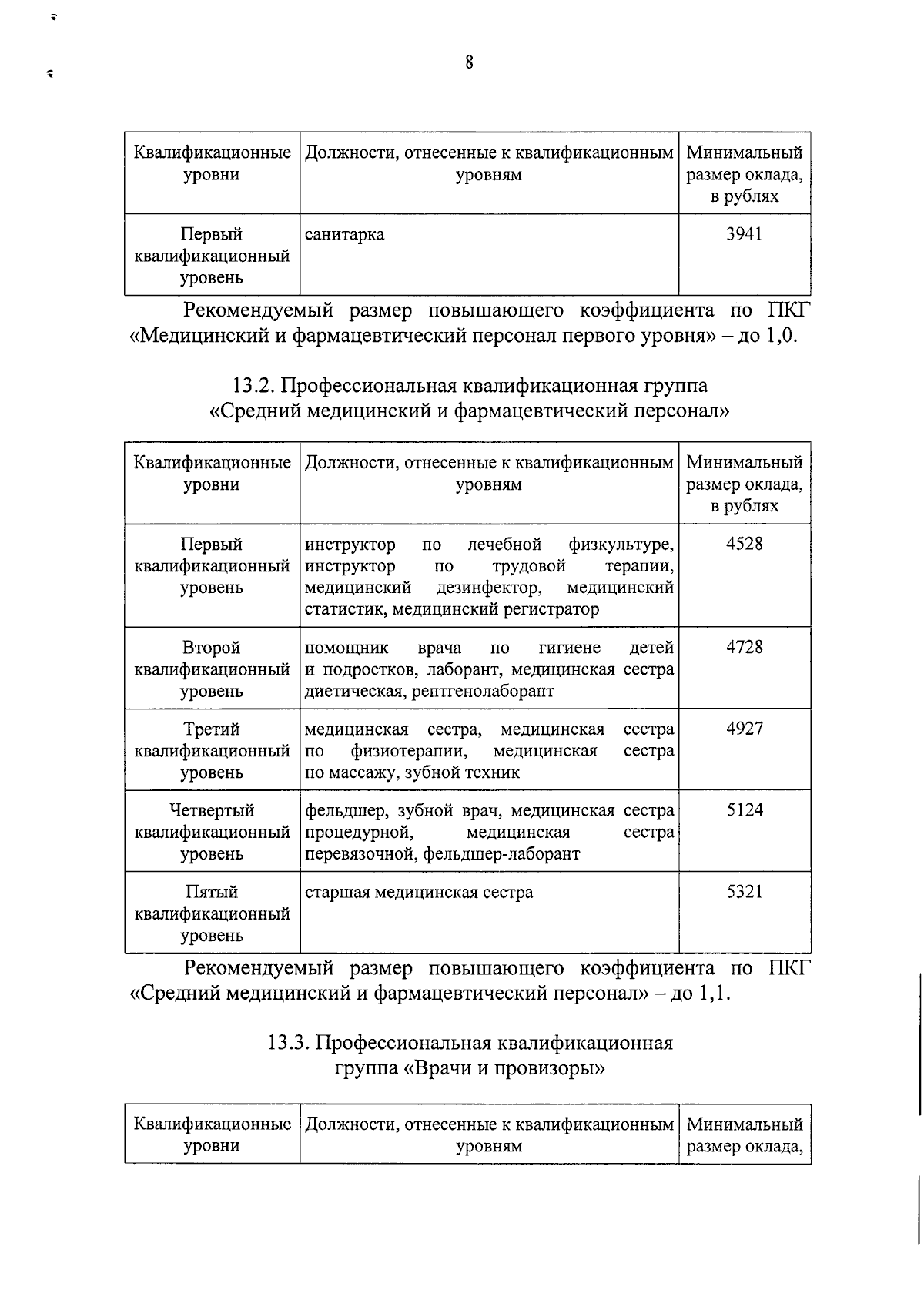 8

| Квалификационные уровни | Должности, отнесенные к квалификационным уровням | Минимальный размер оклада, в рублях |
|---|---|---|
| Первый квалификационный уровень | санитарка | 3941 |

Рекомендуемый размер повышающего коэффициента по ПКГ «Медицинский и фармацевтический персонал первого уровня» – до 1,0.

13.2. Профессиональная квалификационная группа «Средний медицинский и фармацевтический персонал»

| Квалификационные уровни | Должности, отнесенные к квалификационным уровням | Минимальный размер оклада, в рублях |
|---|---|---|
| Первый квалификационный уровень | инструктор по лечебной физкультуре, инструктор по трудовой терапии, медицинский дезинфектор, медицинский статистик, медицинский регистратор | 4528 |
| Второй квалификационный уровень | помощник врача по гигиене детей и подростков, лаборант, медицинская сестра диетическая, рентгенолаборант | 4728 |
| Третий квалификационный уровень | медицинская сестра, медицинская сестра по физиотерапии, медицинская сестра по массажу, зубной техник | 4927 |
| Четвертый квалификационный уровень | фельдшер, зубной врач, медицинская сестра процедурной, медицинская сестра перевязочной, фельдшер-лаборант | 5124 |
| Пятый квалификационный уровень | старшая медицинская сестра | 5321 |

Рекомендуемый размер повышающего коэффициента по ПКГ «Средний медицинский и фармацевтический персонал» – до 1,1.

13.3. Профессиональная квалификационная группа «Врачи и провизоры»

| Квалификационные уровни | Должности, отнесенные к квалификационным уровням | Минимальный размер оклада, |
|---|---|---|